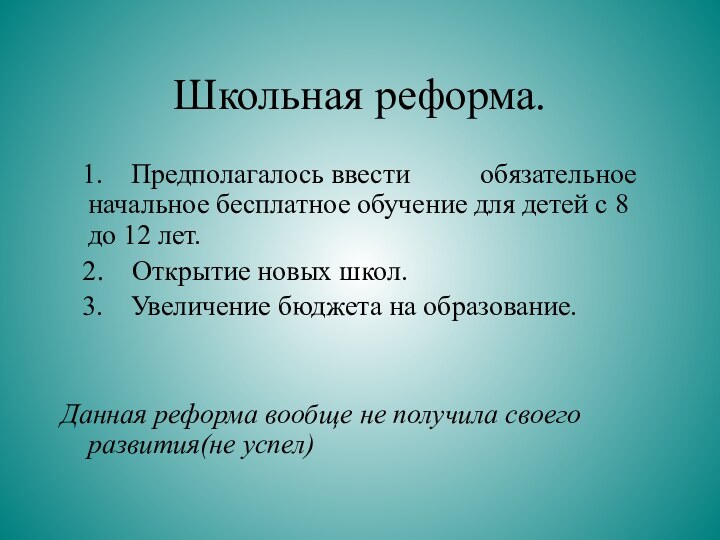 Школьная реформа.

1. Предполагалось ввести обязательное начальное бесплатное обучение для детей с 8 до 12 лет.
2. Открытие новых школ.
3. Увеличение бюджета на образование.

Данная реформа вообще не получила своего развития(не успел)